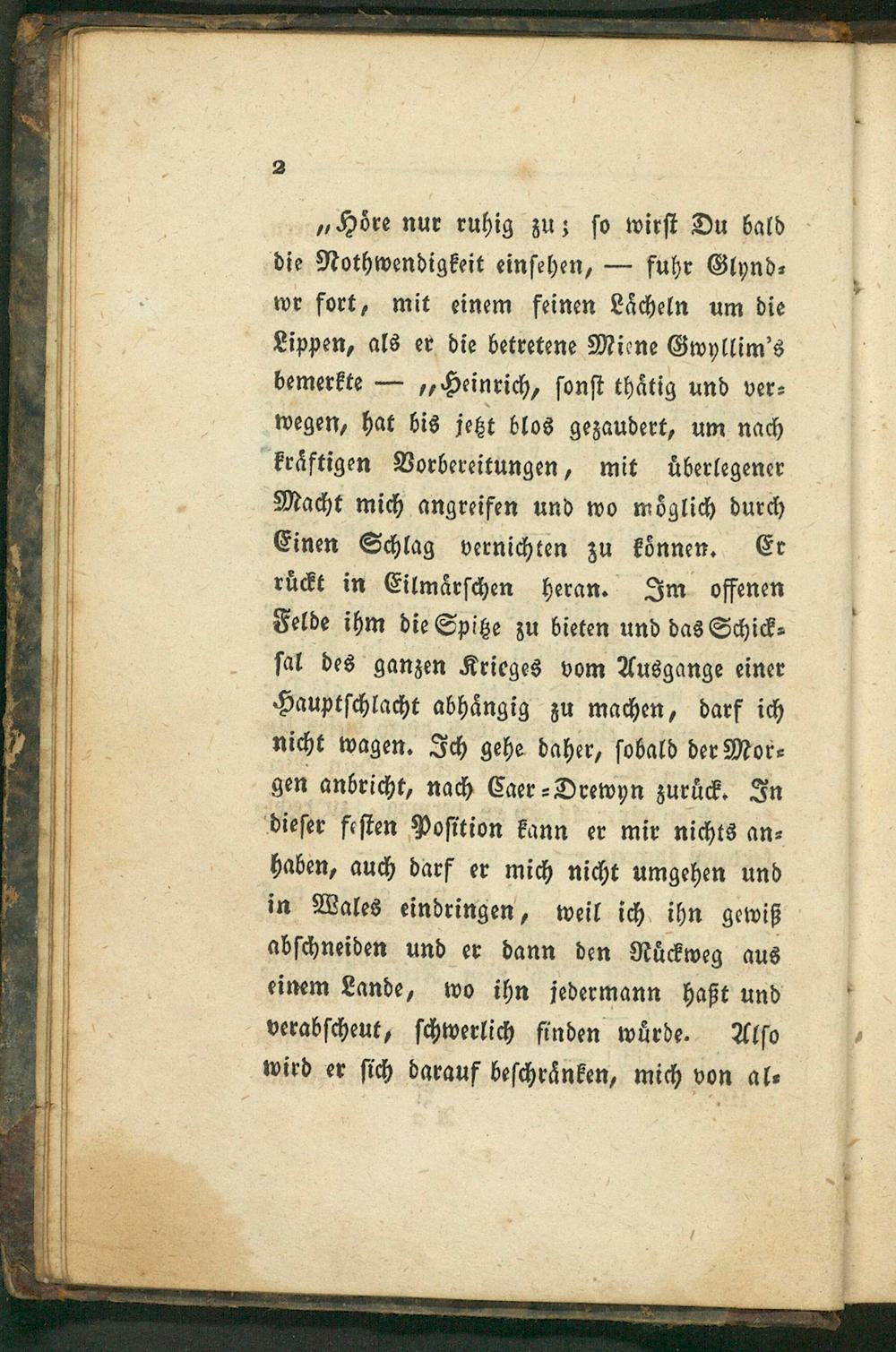 2

„Höre nur ruhig zu; so wirst Du bald die Nothwendigkeit einsehen, — fuhr Glyndwr fort, mit einem feinen Lächeln um die Lippen, als er die betretene Miene Gwyllim's bemerkte — „Heinrich, sonst thätig und verwegen, hat bis jetzt blos gezaudert, um nach kräftigen Vorbereitungen, mit überlegener Macht mich angreifen und wo möglich durch Einen Schlag vernichten zu können. Er rückt in Eilmärschen heran. Im offenen Felde ihm die Spitze zu bieten und das Schicksal des ganzen Krieges vom Ausgange einer Hauptschlacht abhängig zu machen, darf ich nicht wagen. Ich gehe daher, sobald der Morgen anbricht, nach Caer-Drewyn zurück. In dieser festen Position kann er mir nichts anhaben, auch darf er mich nicht umgehen und in Wales eindringen, weil ich ihn gewiß abschneiden und er dann den Rückweg aus einem Lande, wo ihn jedermann haßt und verabscheut, schwerlich finden würde. Also wird er sich darauf beschränken, mich von al-